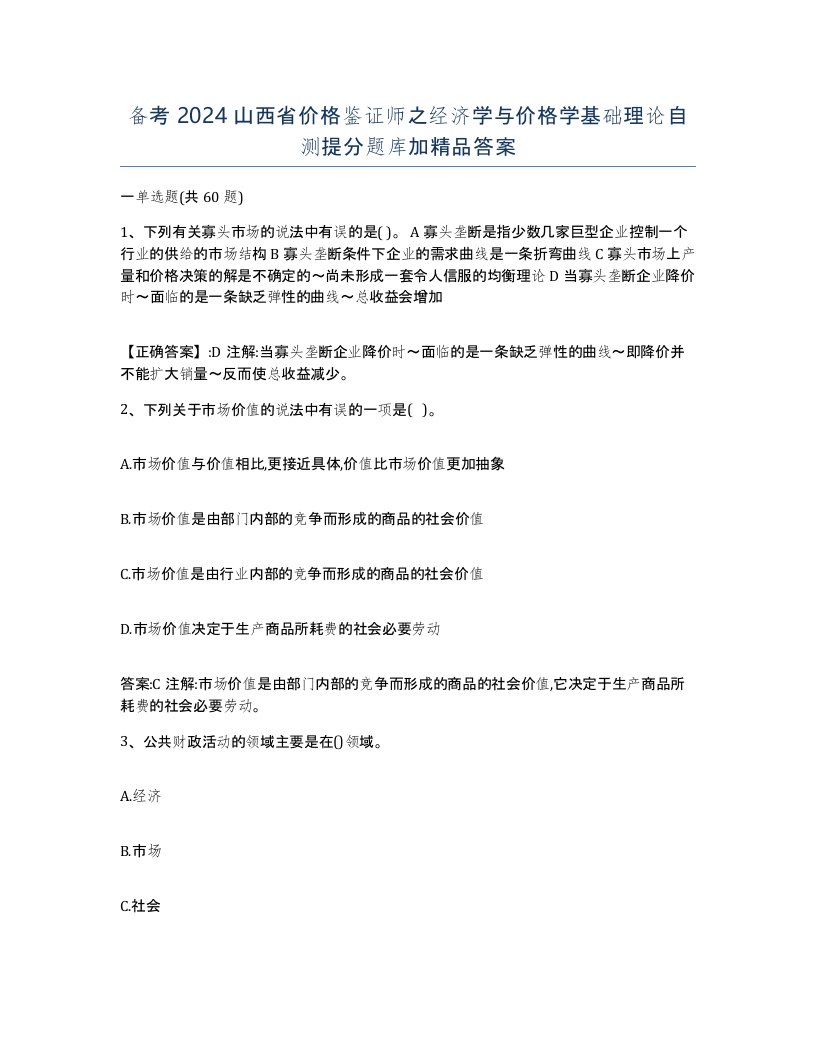 备考 2024 山西省价格鉴证师之经济学与价格学基础理论自测提分题库加精品答案

一单选题(共 60 题)

1、下列有关寡头市场的说法中有误的是( )。 A 寡头垄断是指少数几家巨型企业控制一个行业的供给的市场结构 B 寡头垄断条件下企业的需求曲线是一条折弯曲线 C 寡头市场上产量和价格决策的解是不确定的～尚未形成一套令人信服的均衡理论 D 当寡头垄断企业降价时～面临的是一条缺乏弹性的曲线～总收益会增加

【正确答案】:D 注解:当寡头垄断企业降价时～面临的是一条缺乏弹性的曲线～即降价并不能扩大销量～反而使总收益减少。

2、下列关于市场价值的说法中有误的一项是( )。

A.市场价值与价值相比,更接近具体,价值比市场价值更加抽象

B.市场价值是由部门内部的竞争而形成的商品的社会价值

C.市场价值是由行业内部的竞争而形成的商品的社会价值

D.市场价值决定于生产商品所耗费的社会必要劳动

答案:C 注解:市场价值是由部门内部的竞争而形成的商品的社会价值,它决定于生产商品所耗费的社会必要劳动。

3、公共财政活动的领域主要是在()领域。

A.经济

B.市场

C.社会